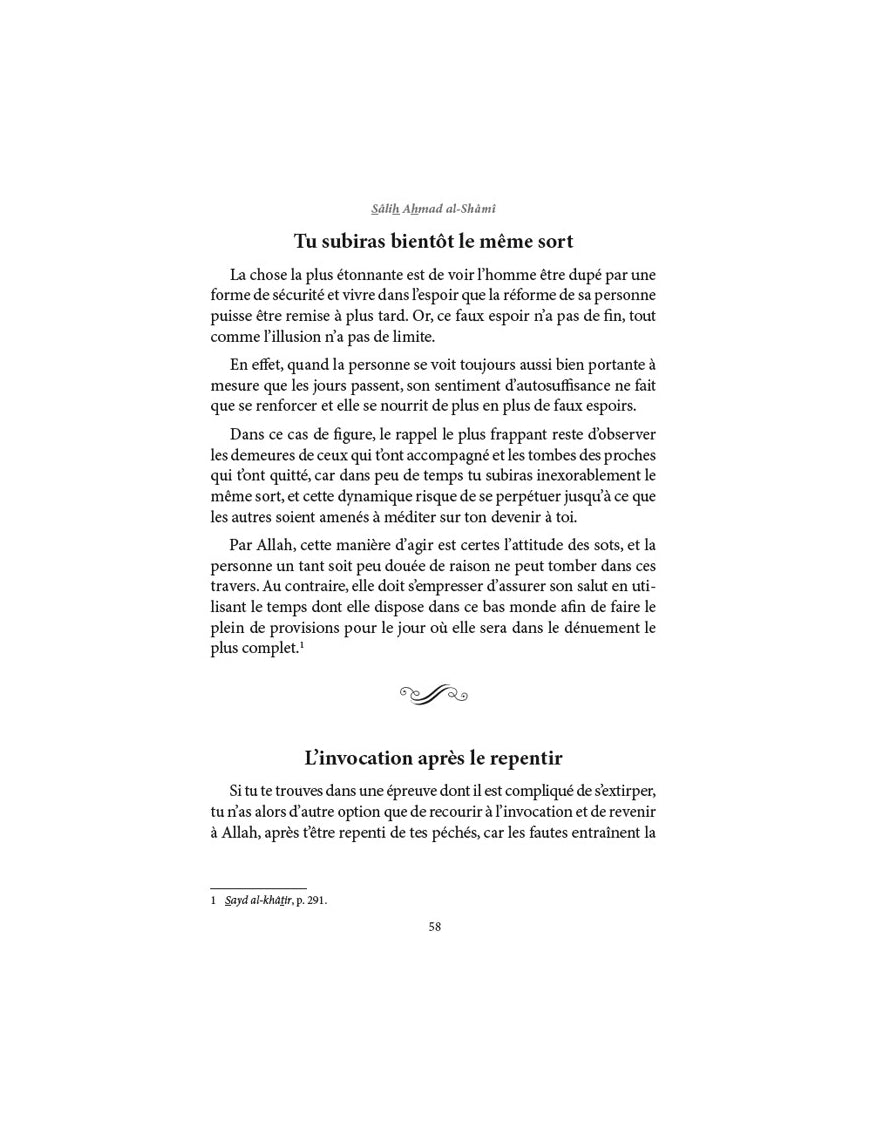 Sâlih Ahmad al-Shâmî

Tu subiras bientôt le même sort

La chose la plus étonnante est de voir l'homme être dupé par une forme de sécurité et vivre dans l'espoir que la réforme de sa personne puisse être remise à plus tard. Or, ce faux espoir n'a pas de fin, tout comme l'illusion n'a pas de limite.

En effet, quand la personne se voit toujours aussi bien portante à mesure que les jours passent, son sentiment d'autosuffisance ne fait que se renforcer et elle se nourrit de plus en plus de faux espoirs.

Dans ce cas de figure, le rappel le plus frappant reste d'observer les demeures de ceux qui t'ont accompagné et les tombes des proches qui t'ont quitté, car dans peu de temps tu subiras inexorablement le même sort, et cette dynamique risque de se perpétuer jusqu'à ce que les autres soient amenés à méditer sur ton devenir à toi.

Par Allah, cette manière d'agir est certes l'attitude des sots, et la personne un tant soit peu douée de raison ne peut tomber dans ces travers. Au contraire, elle doit s'empresser d'assurer son salut en utilisant le temps dont elle dispose dans ce bas monde afin de faire le plein de provisions pour le jour où elle sera dans le dénuement le plus complet.$^{1}$

L'invocation après le repentir

Si tu te trouves dans une épreuve dont il est compliqué de s'extirper, tu n'as alors d'autre option que de recourir à l'invocation et de revenir à Allah, après t'être repenti de tes péchés, car les fautes entraînent la

1 Sayd al-khâtir, p. 291.

58